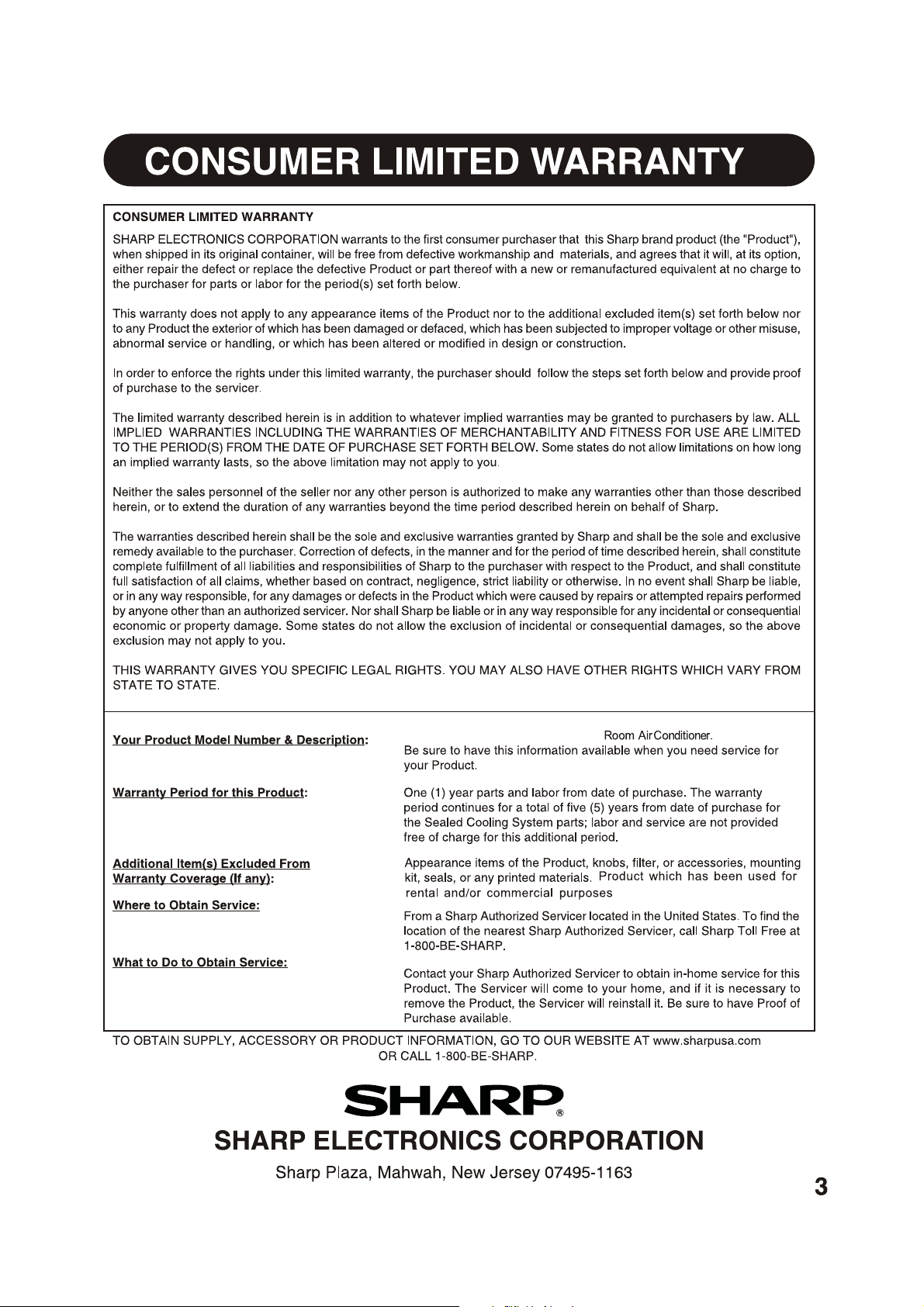 CONSUMER LIMITED WARRANTY

CONSUMER LIMITED WARRANTY

SHARP ELECTRONICS CORPORATION warrants to the first consumer purchaser that this Sharp brand product (the "Product"), when shipped in its original container, will be free from defective workmanship and materials, and agrees that it will, at its option, either repair the defect or replace the defective Product or part thereof with a new or remanufactured equivalent at no charge to the purchaser for parts or labor for the period(s) set forth below.

This warranty does not apply to any appearance items of the Product nor to the additional excluded item(s) set forth below nor to any Product the exterior of which has been damaged or defaced, which has been subjected to improper voltage or other misuse, abnormal service or handling, or which has been altered or modified in design or construction.

In order to enforce the rights under this limited warranty, the purchaser should follow the steps set forth below and provide proof of purchase to the servicer.

The limited warranty described herein is in addition to whatever implied warranties may be granted to purchasers by law. ALL IMPLIED WARRANTIES INCLUDING THE WARRANTIES OF MERCHANTABILITY AND FITNESS FOR USE ARE LIMITED TO THE PERIOD(S) FROM THE DATE OF PURCHASE SET FORTH BELOW. Some states do not allow limitations on how long an implied warranty lasts, so the above limitation may not apply to you.

Neither the sales personnel of the seller nor any other person is authorized to make any warranties other than those described herein, or to extend the duration of any warranties beyond the time period described herein on behalf of Sharp.

The warranties described herein shall be the sole and exclusive warranties granted by Sharp and shall be the sole and exclusive remedy available to the purchaser. Correction of defects, in the manner and for the period of time described herein, shall constitute complete fulfillment of all liabilities and responsibilities of Sharp to the purchaser with respect to the Product, and shall constitute full satisfaction of all claims, whether based on contract, negligence, strict liability or otherwise. In no event shall Sharp be liable, or in any way responsible, for any damages or defects in the Product which were caused by repairs or attempted repairs performed by anyone other than an authorized servicer. Nor shall Sharp be liable or in any way responsible for any incidental or consequential economic or property damage. Some states do not allow the exclusion of incidental or consequential damages, so the above exclusion may not apply to you.

THIS WARRANTY GIVES YOU SPECIFIC LEGAL RIGHTS. YOU MAY ALSO HAVE OTHER RIGHTS WHICH VARY FROM STATE TO STATE.

Your Product Model Number & Description: Room Air Conditioner. Be sure to have this information available when you need service for your Product.

Warranty Period for this Product: One (1) year parts and labor from date of purchase. The warranty period continues for a total of five (5) years from date of purchase for the Sealed Cooling System parts; labor and service are not provided free of charge for this additional period.

Additional Item(s) Excluded From Warranty Coverage (If any): Appearance items of the Product, knobs, filter, or accessories, mounting kit, seals, or any printed materials. Product which has been used for rental and/or commercial purposes

Where to Obtain Service: From a Sharp Authorized Servicer located in the United States. To find the location of the nearest Sharp Authorized Servicer, call Sharp Toll Free at 1-800-BE-SHARP.

What to Do to Obtain Service: Contact your Sharp Authorized Servicer to obtain in-home service for this Product. The Servicer will come to your home, and if it is necessary to remove the Product, the Servicer will reinstall it. Be sure to have Proof of Purchase available.

TO OBTAIN SUPPLY, ACCESSORY OR PRODUCT INFORMATION, GO TO OUR WEBSITE AT www.sharpusa.com OR CALL 1-800-BE-SHARP.

SHARP®

SHARP ELECTRONICS CORPORATION

Sharp Plaza, Mahwah, New Jersey 07495-1163

3